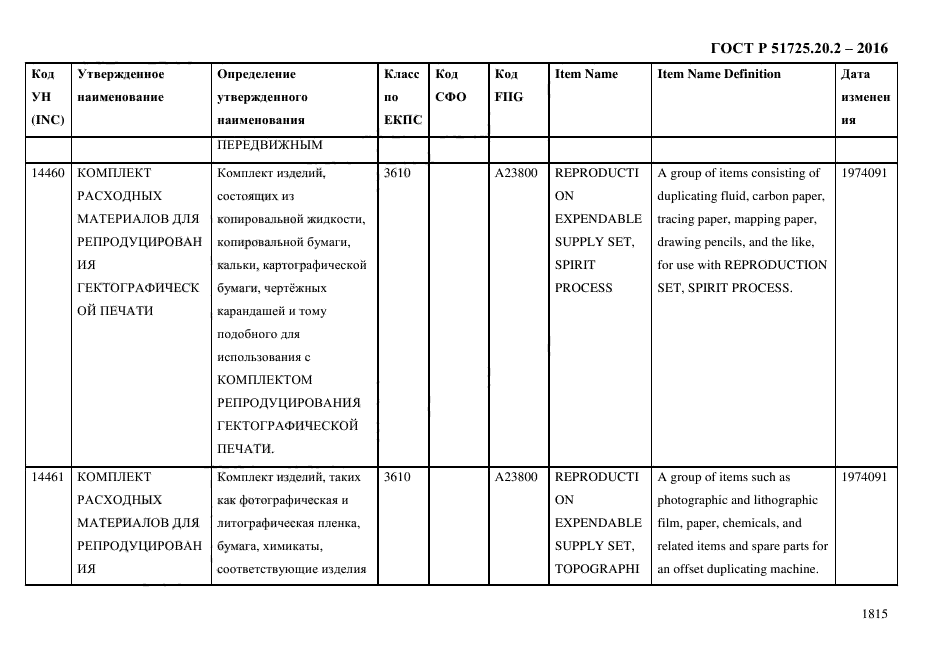 ГОСТ Р 51725.20.2 – 2016

| Код УН (INC) | Утвержденное наименование | Определение утвержденного наименования | Класс по ЕКПС | Код СФО | Код FIIG | Item Name | Item Name Definition | Дата изменения |
|---|---|---|---|---|---|---|---|---|
| | | ПЕРЕДВИЖНЫМ | | | | | | |
| 14460 | КОМПЛЕКТ РАСХОДНЫХ МАТЕРИАЛОВ ДЛЯ РЕПРОДУЦИРОВАНИЯ ГЕКТОГРАФИЧЕСКОЙ ПЕЧАТИ | Комплект изделий, состоящих из копировальной жидкости, копировальной бумаги, кальки, картографической бумаги, чертёжных карандашей и тому подобного для использования с КОМПЛЕКТОМ РЕПРОДУЦИРОВАНИЯ ГЕКТОГРАФИЧЕСКОЙ ПЕЧАТИ. | 3610 | | A23800 | REPRODUCTION EXPENDABLE SUPPLY SET, SPIRIT PROCESS | A group of items consisting of duplicating fluid, carbon paper, tracing paper, mapping paper, drawing pencils, and the like, for use with REPRODUCTION SET, SPIRIT PROCESS. | 1974091 |
| 14461 | КОМПЛЕКТ РАСХОДНЫХ МАТЕРИАЛОВ ДЛЯ РЕПРОДУЦИРОВАНИЯ | Комплект изделий, таких как фотографическая и литографическая пленка, бумага, химикаты, соответствующие изделия | 3610 | | A23800 | REPRODUCTION EXPENDABLE SUPPLY SET, TOPOGRAPHI | A group of items such as photographic and lithographic film, paper, chemicals, and related items and spare parts for an offset duplicating machine. | 1974091 |

1815